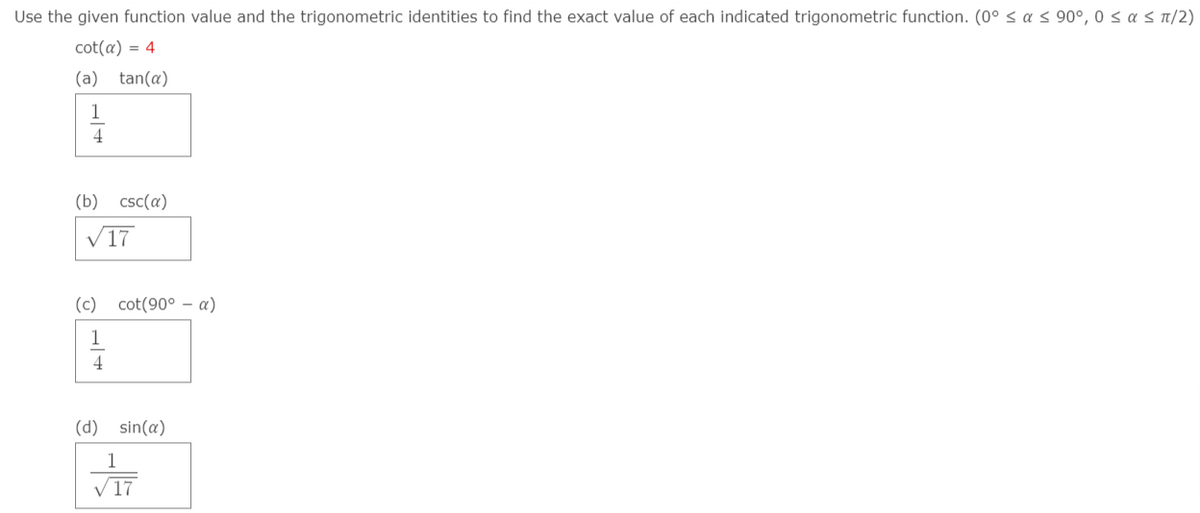 Use the given function value and the trigonometric identities to find the exact value of each indicated trigonometric function. ($0° \le \alpha \le 90°$, $0 \le \alpha \le \pi/2$)

$\cot(\alpha) = 4$

(a) $\tan(\alpha)$

$\frac{1}{4}$

(b) $\csc(\alpha)$

$\sqrt{17}$

(c) $\cot(90° - \alpha)$

$\frac{1}{4}$

(d) $\sin(\alpha)$

$\frac{1}{\sqrt{17}}$